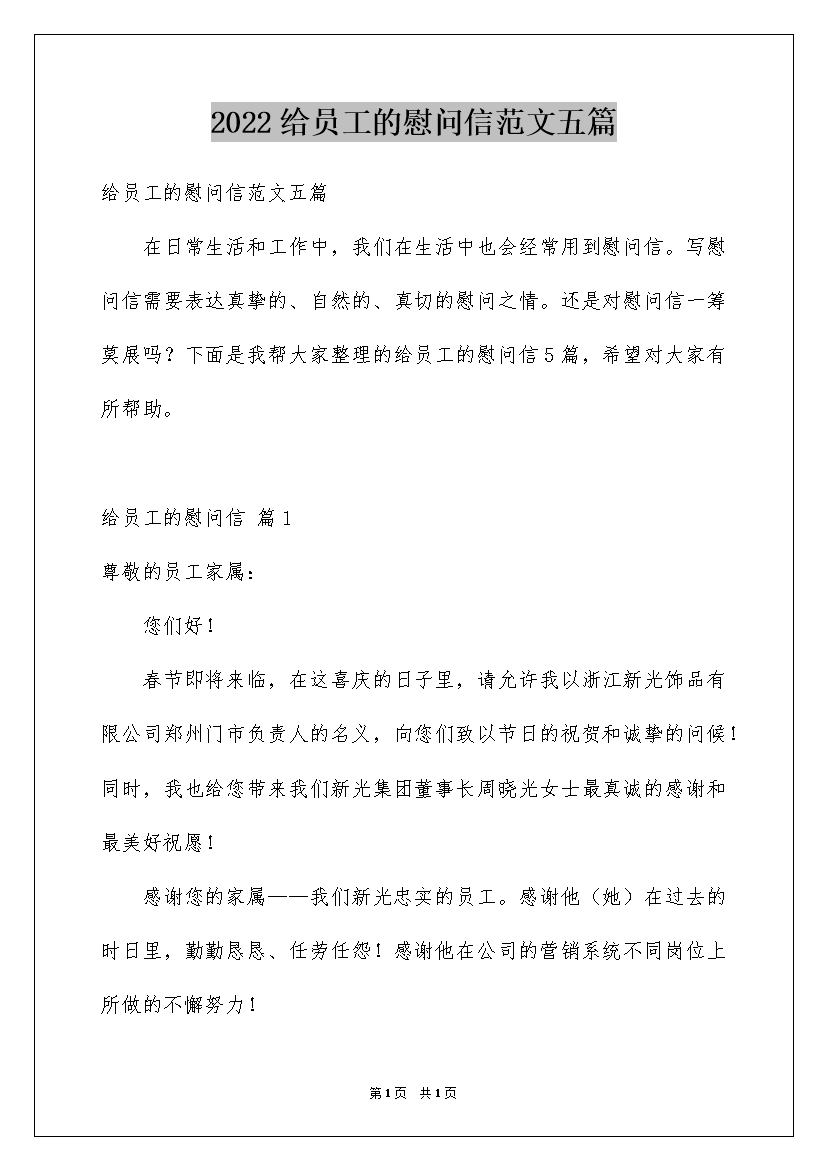 2022给员工的慰问信范文五篇

给员工的慰问信范文五篇

在日常生活和工作中，我们在生活中也会经常用到慰问信。写慰问信需要表达真挚的、自然的、真切的慰问之情。还是对慰问信一筹莫展吗？下面是我帮大家整理的给员工的慰问信5篇，希望对大家有所帮助。

给员工的慰问信 篇1

尊敬的员工家属：

您们好！

春节即将来临，在这喜庆的日子里，请允许我以浙江新光饰品有限公司郑州门市负责人的名义，向您们致以节日的祝贺和诚挚的问候！同时，我也给您带来我们新光集团董事长周晓光女士最真诚的感谢和最美好祝愿！

感谢您的家属——我们新光忠实的员工。感谢他（她）在过去的时日里，勤勤恳恳、任劳任怨！感谢他在公司的营销系统不同岗位上所做的不懈努力！

第1页 共1页